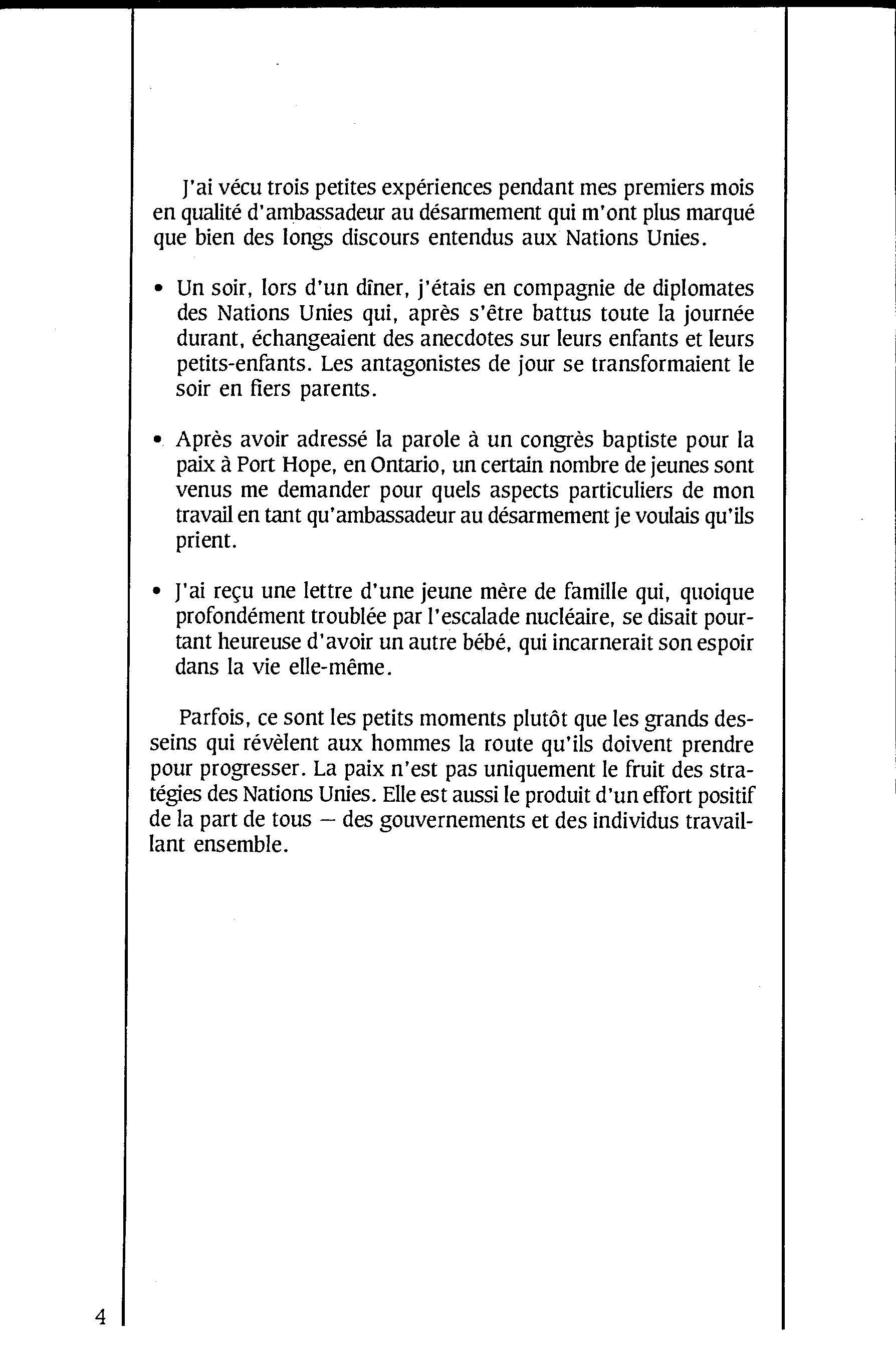 J'ai vécu trois petites expériences pendant mes premiers mois en qualité d'ambassadeur au désarmement qui m'ont plus marqué que bien des longs discours entendus aux Nations Unies.

• Un soir, lors d'un dîner, j'étais en compagnie de diplomates des Nations Unies qui, après s'être battus toute la journée durant, échangeaient des anecdotes sur leurs enfants et leurs petits-enfants. Les antagonistes de jour se transformaient le soir en fiers parents.

• Après avoir adressé la parole à un congrès baptiste pour la paix à Port Hope, en Ontario, un certain nombre de jeunes sont venus me demander pour quels aspects particuliers de mon travail en tant qu'ambassadeur au désarmement je voulais qu'ils prient.

• J'ai reçu une lettre d'une jeune mère de famille qui, quoique profondément troublée par l'escalade nucléaire, se disait pourtant heureuse d'avoir un autre bébé, qui incarnerait son espoir dans la vie elle-même.

Parfois, ce sont les petits moments plutôt que les grands desseins qui révèlent aux hommes la route qu'ils doivent prendre pour progresser. La paix n'est pas uniquement le fruit des stratégies des Nations Unies. Elle est aussi le produit d'un effort positif de la part de tous — des gouvernements et des individus travaillant ensemble.

4